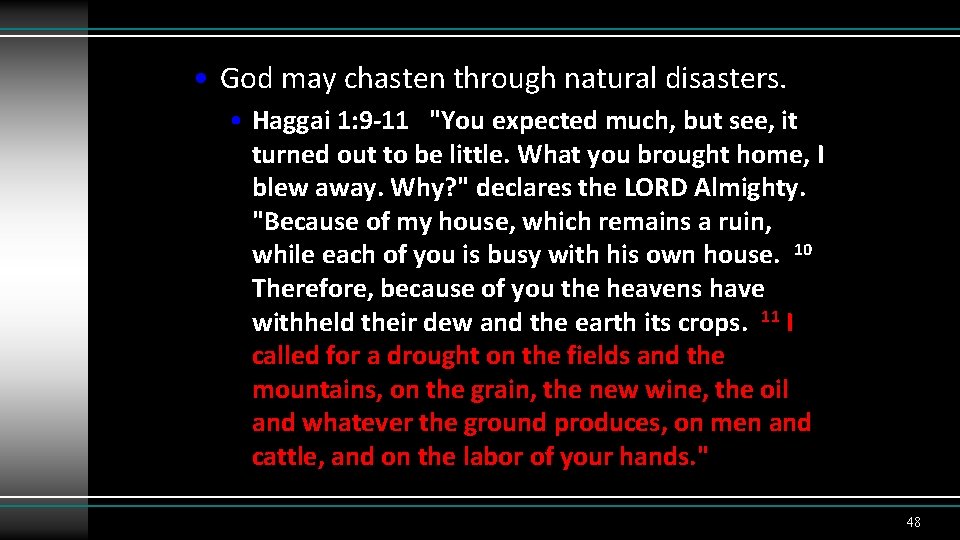 • God may chasten through natural disasters.

• Haggai 1:9-11 "You expected much, but see, it turned out to be little. What you brought home, I blew away. Why?" declares the LORD Almighty. "Because of my house, which remains a ruin, while each of you is busy with his own house. $^{10}$ Therefore, because of you the heavens have withheld their dew and the earth its crops. $^{11}$ I called for a drought on the fields and the mountains, on the grain, the new wine, the oil and whatever the ground produces, on men and cattle, and on the labor of your hands."

48